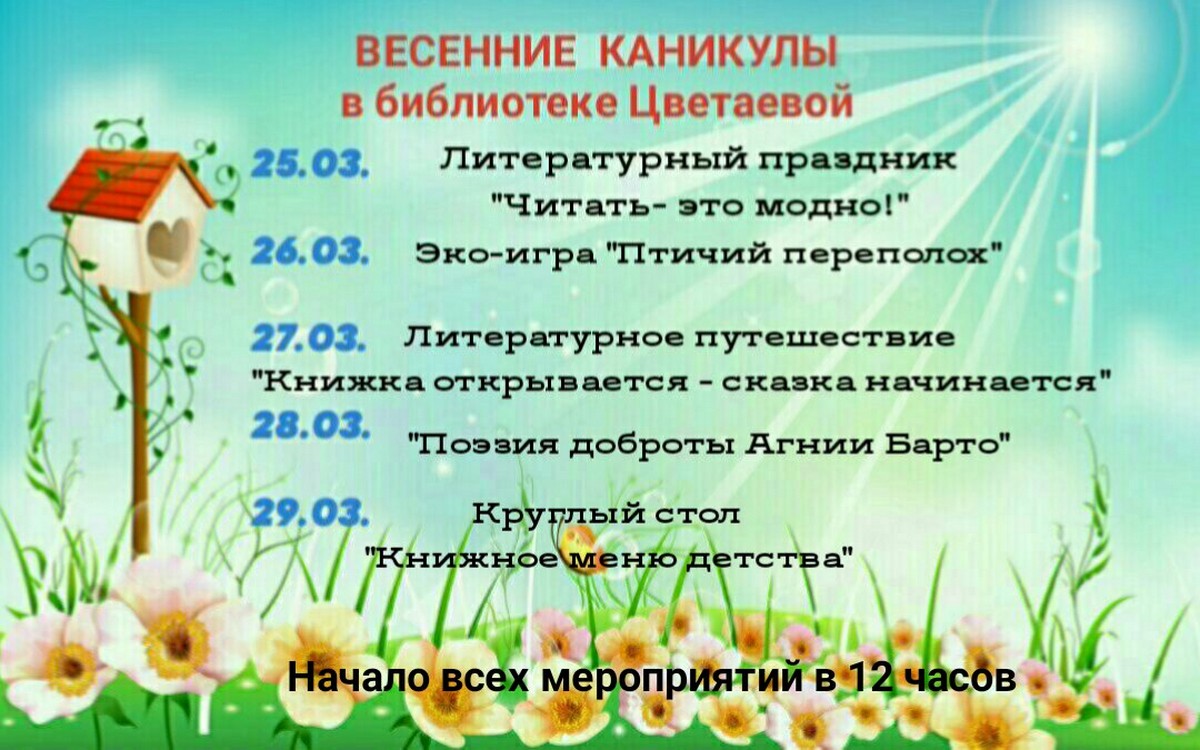 ВЕСЕННИЕ КАНИКУЛЫ
в библиотеке Цветаевой

25.03. Литературный праздник
"Читать- это модно!"

26.03. Эко-игра "Птичий переполох"

27.03. Литературное путешествие
"Книжка открывается - сказка начинается"

28.03. "Поэзия доброты Агнии Барто"

29.03. Круглый стол
"Книжное меню детства"

Начало всех мероприятий в 12 часов